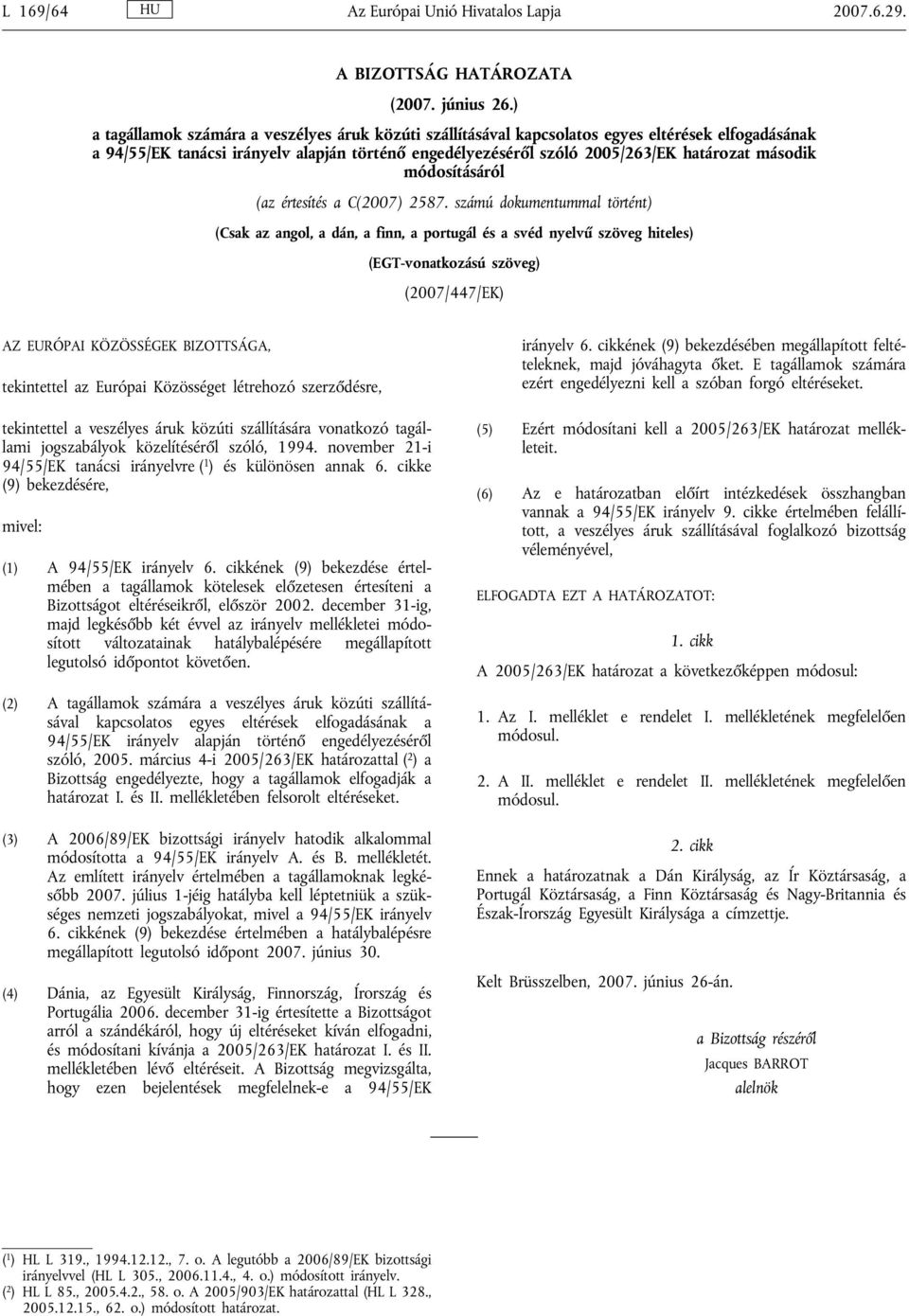 L 169/64 HU Az Európai Unió Hivatalos Lapja 2007.6.29.

A BIZOTTSÁG HATÁROZATA

(2007. június 26.)

a tagállamok számára a veszélyes áruk közúti szállításával kapcsolatos egyes eltérések elfogadásának a 94/55/EK tanácsi irányelv alapján történő engedélyezéséről szóló 2005/263/EK határozat második módosításáról

(az értesítés a C(2007) 2587. számú dokumentummal történt)

(Csak az angol, a dán, a finn, a portugál és a svéd nyelvű szöveg hiteles)

(EGT-vonatkozású szöveg)

(2007/447/EK)

AZ EURÓPAI KÖZÖSSÉGEK BIZOTTSÁGA,

tekintettel az Európai Közösséget létrehozó szerződésre,

tekintettel a veszélyes áruk közúti szállítására vonatkozó tagállami jogszabályok közelítéséről szóló, 1994. november 21-i 94/55/EK tanácsi irányelvre ($^1$) és különösen annak 6. cikke (9) bekezdésére,

mivel:

(1) A 94/55/EK irányelv 6. cikkének (9) bekezdése értelmében a tagállamok kötelesek előzetesen értesíteni a Bizottságot eltéréseikről, először 2002. december 31-ig, majd legkésőbb két évvel az irányelv mellékletei módosított változatainak hatálybalépésére megállapított legutolsó időpontot követően.

(2) A tagállamok számára a veszélyes áruk közúti szállításával kapcsolatos egyes eltérések elfogadásának a 94/55/EK irányelv alapján történő engedélyezéséről szóló, 2005. március 4-i 2005/263/EK határozattal ($^2$) a Bizottság engedélyezte, hogy a tagállamok elfogadják a határozat I. és II. mellékletében felsorolt eltéréseket.

(3) A 2006/89/EK bizottsági irányelv hatodik alkalommal módosította a 94/55/EK irányelv A. és B. mellékletét. Az említett irányelv értelmében a tagállamoknak legkésőbb 2007. július 1-jéig hatályba kell léptetniük a szükséges nemzeti jogszabályokat, mivel a 94/55/EK irányelv 6. cikkének (9) bekezdése értelmében a hatálybalépésre megállapított legutolsó időpont 2007. június 30.

(4) Dánia, az Egyesült Királyság, Finnország, Írország és Portugália 2006. december 31-ig értesítette a Bizottságot arról a szándékáról, hogy új eltéréseket kíván elfogadni, és módosítani kívánja a 2005/263/EK határozat I. és II. mellékletében lévő eltéréseit. A Bizottság megvizsgálta, hogy ezen bejelentések megfelelnek-e a 94/55/EK irányelv 6. cikkének (9) bekezdésében megállapított feltételeknek, majd jóváhagyta őket. E tagállamok számára ezért engedélyezni kell a szóban forgó eltéréseket.

(5) Ezért módosítani kell a 2005/263/EK határozat mellékleteit.

(6) Az e határozatban előírt intézkedések összhangban vannak a 94/55/EK irányelv 9. cikke értelmében felállított, a veszélyes áruk szállításával foglalkozó bizottság véleményével,

ELFOGADTA EZT A HATÁROZATOT:

1. cikk

A 2005/263/EK határozat a következőképpen módosul:

1. Az I. melléklet e rendelet I. mellékletének megfelelően módosul.

2. A II. melléklet e rendelet II. mellékletének megfelelően módosul.

2. cikk

Ennek a határozatnak a Dán Királyság, az Ír Köztársaság, a Portugál Köztársaság, a Finn Köztársaság és Nagy-Britannia és Észak-Írország Egyesült Királysága a címzettje.

Kelt Brüsszelben, 2007. június 26-án.

a Bizottság részéről
Jacques BARROT
alelnök

($^1$) HL L 319., 1994.12.12., 7. o. A legutóbb a 2006/89/EK bizottsági irányelvvel (HL L 305., 2006.11.4., 4. o.) módosított irányelv.
($^2$) HL L 85., 2005.4.2., 58. o. A 2005/903/EK határozattal (HL L 328., 2005.12.15., 62. o.) módosított határozat.